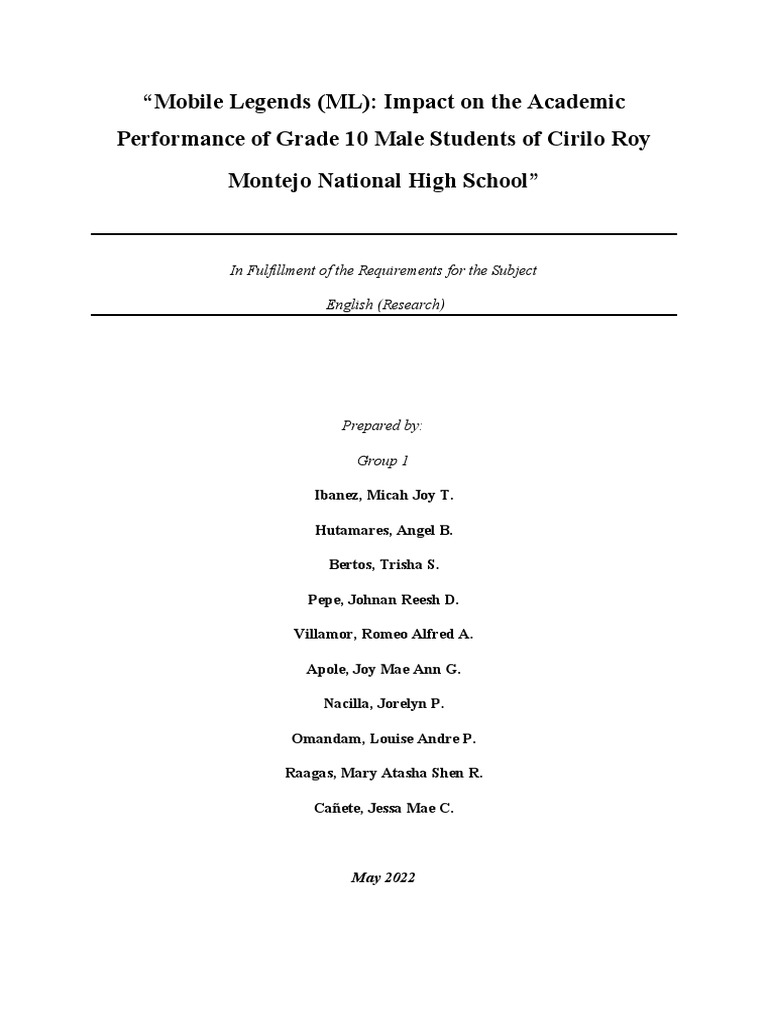 “Mobile Legends (ML): Impact on the Academic Performance of Grade 10 Male Students of Cirilo Roy Montejo National High School”

In Fulfillment of the Requirements for the Subject

English (Research)

Prepared by:

Group 1

Ibanez, Micah Joy T.

Hutamares, Angel B.

Bertos, Trisha S.

Pepe, Johnan Reesh D.

Villamor, Romeo Alfred A.

Apole, Joy Mae Ann G.

Nacilla, Jorelyn P.

Omandam, Louise Andre P.

Raagas, Mary Atasha Shen R.

Cañete, Jessa Mae C.

May 2022